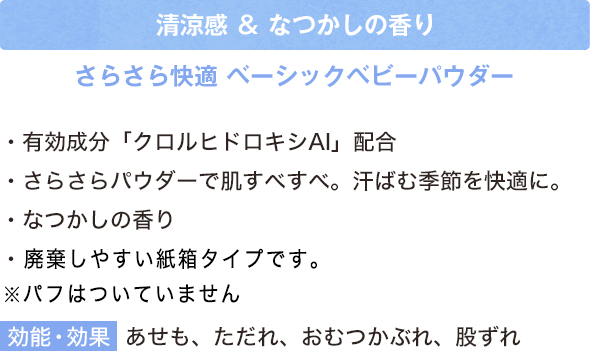 清涼感 & なつかしの香り

さらさら快適 ベーシックベビーパウダー

・有効成分「クロルヒドロキシAl」配合

・さらさらパウダーで肌すべすべ。汗ばむ季節を快適に。

・なつかしの香り

・廃棄しやすい紙箱タイプです。

※パフはついていません

効能・効果 あせも、ただれ、おむつかぶれ、股ずれ